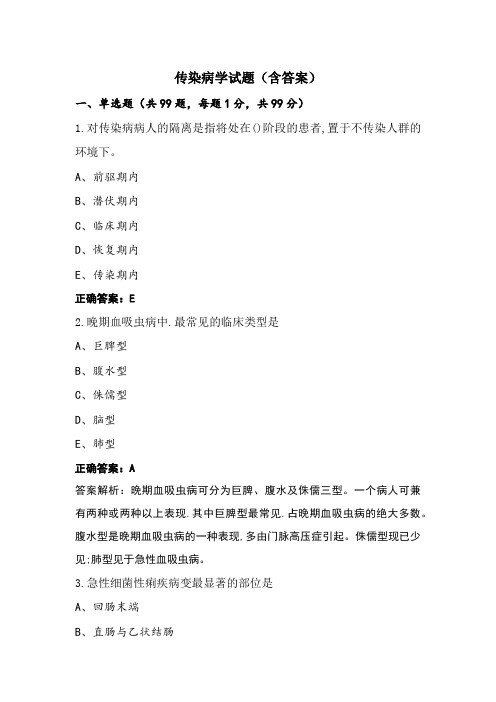 传染病学试题（含答案）

一、单选题（共99题，每题1分，共99分）

1.对传染病病人的隔离是指将处在()阶段的患者,置于不传染人群的环境下。

A、前驱期内

B、潜伏期内

C、临床期内

D、恢复期内

E、传染期内

正确答案：E

2.晚期血吸虫病中.最常见的临床类型是

A、巨脾型

B、腹水型

C、侏儒型

D、脑型

E、肺型

正确答案：A

答案解析：晚期血吸虫病可分为巨脾、腹水及侏儒三型。一个病人可兼有两种或两种以上表现.其中巨脾型最常见.占晚期血吸虫病的绝大多数。腹水型是晚期血吸虫病的一种表现.多由门脉高压症引起。侏儒型现已少见;肺型见于急性血吸虫病。

3.急性细菌性痢疾病变最显著的部位是

A、回肠末端

B、直肠与乙状结肠